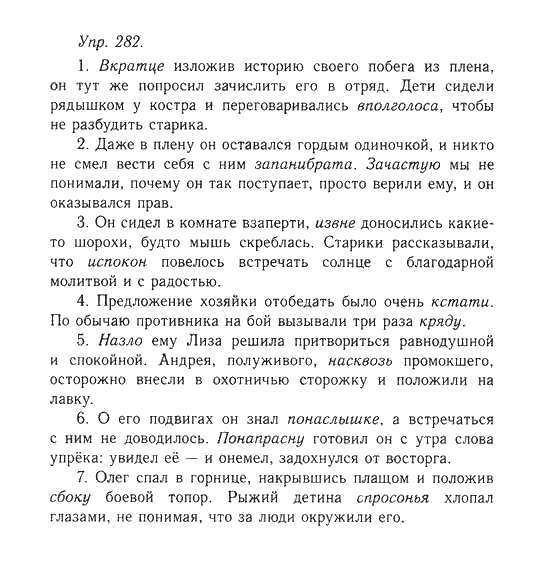 Упр. 282.

1. Вкратце изложив историю своего побега из плена, он тут же попросил зачислить его в отряд. Дети сидели рядышком у костра и переговаривались вполголоса, чтобы не разбудить старика.

2. Даже в плену он оставался гордым одиночкой, и никто не смел вести себя с ним запанибрата. Зачастую мы не понимали, почему он так поступает, просто верили ему, и он оказывался прав.

3. Он сидел в комнате взаперти, извне доносились какие-то шорохи, будто мышь скреблась. Старики рассказывали, что испокон повелось встречать солнце с благодарной молитвой и с радостью.

4. Предложение хозяйки отобедать было очень кстати. По обычаю противника на бой вызывали три раза кряду.

5. Назло ему Лиза решила притвориться равнодушной и спокойной. Андрея, полуживого, насквозь промокшего, осторожно внесли в охотничью сторожку и положили на лавку.

6. О его подвигах он знал понаслышке, а встречаться с ним не доводилось. Понапрасну готовил он с утра слова упрёка: увидел её — и онемел, задохнулся от восторга.

7. Олег спал в горнице, накрывшись плащом и положив сбоку боевой топор. Рыжий детина спросонья хлопал глазами, не понимая, что за люди окружили его.